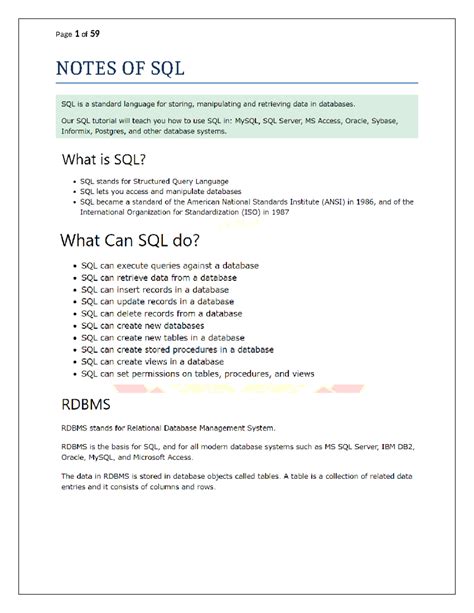 Page 1 of 59

NOTES OF SQL

SQL is a standard language for storing, manipulating and retrieving data in databases.

Our SQL tutorial will teach you how to use SQL in: MySQL, SQL Server, MS Access, Oracle, Sybase, Informix, Postgres, and other database systems.

What is SQL?

- SQL stands for Structured Query Language
- SQL lets you access and manipulate databases
- SQL became a standard of the American National Standards Institute (ANSI) in 1986, and of the International Organization for Standardization (ISO) in 1987

What Can SQL do?

- SQL can execute queries against a database
- SQL can retrieve data from a database
- SQL can insert records in a database
- SQL can update records in a database
- SQL can delete records from a database
- SQL can create new databases
- SQL can create new tables in a database
- SQL can create stored procedures in a database
- SQL can create views in a database
- SQL can set permissions on tables, procedures, and views

RDBMS

RDBMS stands for Relational Database Management System.

RDBMS is the basis for SQL, and for all modern database systems such as MS SQL Server, IBM DB2, Oracle, MySQL, and Microsoft Access.

The data in RDBMS is stored in database objects called tables. A table is a collection of related data entries and it consists of columns and rows.